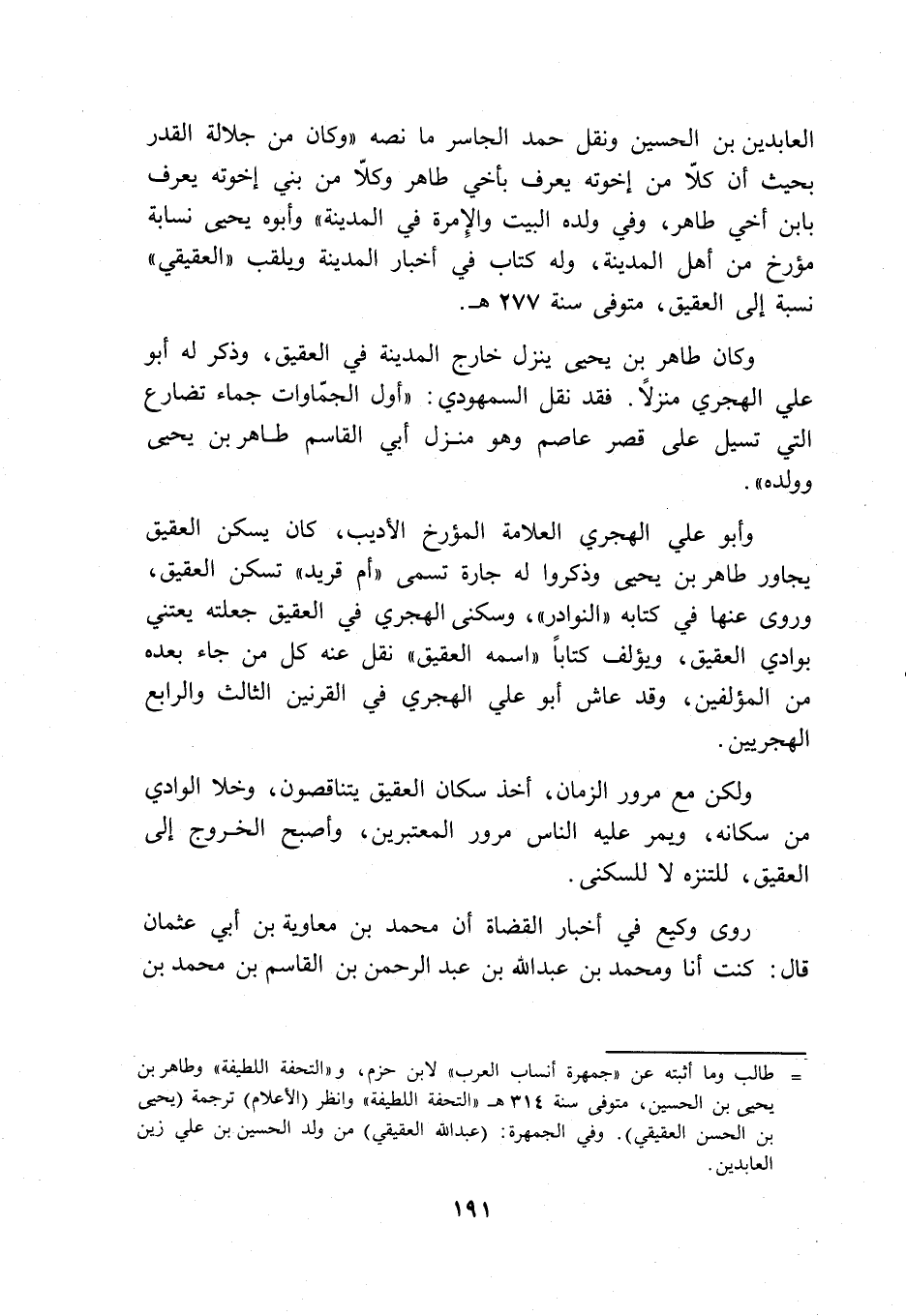 العابدين بن الحسين ونقل حمد الجاسر ما نصه «وكان من جلالة القدر بحيث أن كلاً من إخوته يعرف بأخي طاهر وكلاً من بني إخوته يعرف بابن أخي طاهر، وفي ولده البيت والإمرة في المدينة» وأبوه يحيى نسابة مؤرخ من أهل المدينة، وله كتاب في أخبار المدينة ويلقب «العقيقي» نسبة إلى العقيق، متوفى سنة ٢٧٧ هـ.

وكان طاهر بن يحيى ينزل خارج المدينة في العقيق، وذكر له أبو علي الهجري منزلاً. فقد نقل السمهودي: «أول الجمّاوات جماء تضارع التي تسيل على قصر عاصم وهو منزل أبي القاسم طاهر بن يحيى وولده».

وأبو علي الهجري العلامة المؤرخ الأديب، كان يسكن العقيق يجاور طاهر بن يحيى وذكروا له جارة تسمى «أم قريد» تسكن العقيق، وروى عنها في كتابه «النوادر»، وسكنى الهجري في العقيق جعلته يعتني بوادي العقيق، ويؤلف كتاباً «اسمه العقيق» نقل عنه كل من جاء بعده من المؤلفين، وقد عاش أبو علي الهجري في القرنين الثالث والرابع الهجريين.

ولكن مع مرور الزمان، أخذ سكان العقيق يتناقصون، وخلا الوادي من سكانه، ويمر عليه الناس مرور المعتبرين، وأصبح الخروج إلى العقيق، للتنزه لا للسكنى.

روى وكيع في أخبار القضاة أن محمد بن معاوية بن أبي عثمان قال: كنت أنا ومحمد بن عبدالله بن عبد الرحمن بن القاسم بن محمد بن

= طالب وما أثبته عن «جمهرة أنساب العرب» لابن حزم، و«التحفة اللطيفة» وطاهر بن يحيى بن الحسين، متوفى سنة ٣١٤ هـ «التحفة اللطيفة» وانظر (الأعلام) ترجمة (يحيى بن الحسن العقيقي). وفي الجمهرة: (عبدالله العقيقي) من ولد الحسين بن علي زين العابدين.

١٩١